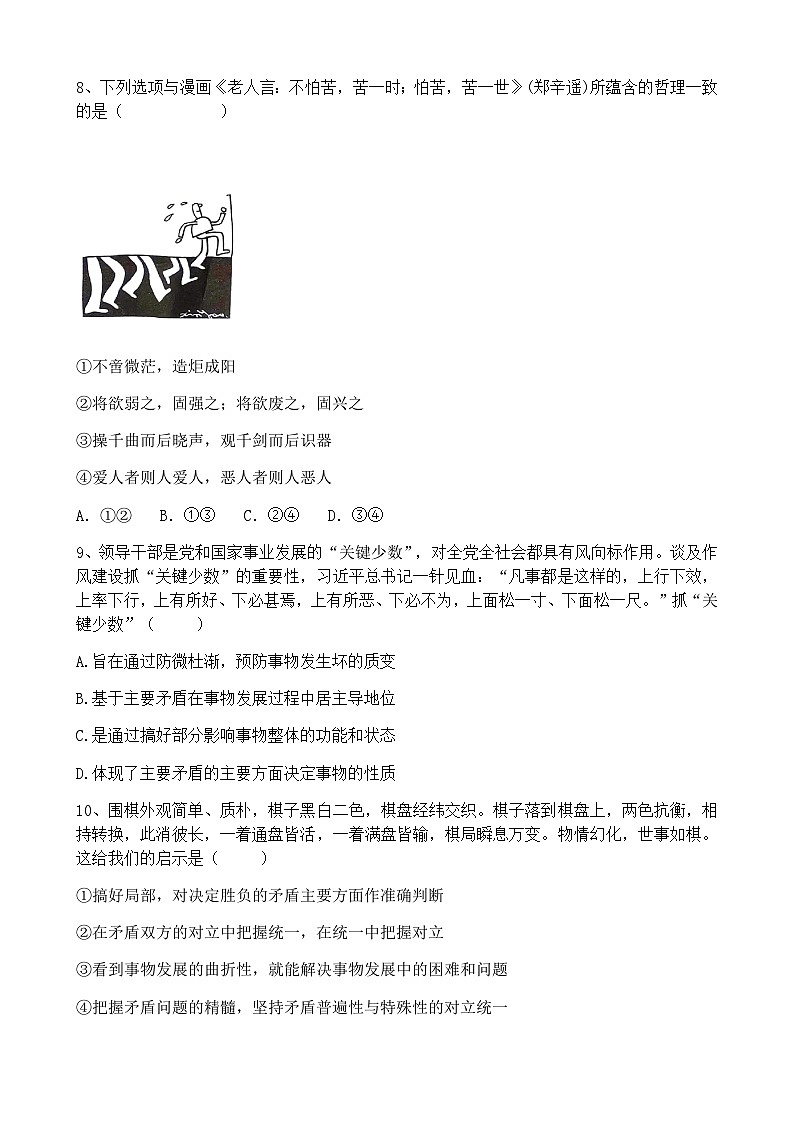 8、下列选项与漫画《老人言：不怕苦，苦一时；怕苦，苦一世》(郑辛遥)所蕴含的哲理一致的是（　　　　　）

①不啻微茫，造炬成阳

②将欲弱之，固强之；将欲废之，固兴之

③操千曲而后晓声，观千剑而后识器

④爱人者则人爱人，恶人者则人恶人

A. ①②　B. ①③　C. ②④　D. ③④

9、领导干部是党和国家事业发展的“关键少数”，对全党全社会都具有风向标作用。谈及作风建设抓“关键少数”的重要性，习近平总书记一针见血：“凡事都是这样的，上行下效，上率下行，上有所好、下必甚焉，上有所恶、下必不为，上面松一寸、下面松一尺。”抓“关键少数”（　　）

A.旨在通过防微杜渐，预防事物发生坏的质变

B.基于主要矛盾在事物发展过程中居主导地位

C.是通过搞好部分影响事物整体的功能和状态

D.体现了主要矛盾的主要方面决定事物的性质

10、围棋外观简单、质朴，棋子黑白二色，棋盘经纬交织。棋子落到棋盘上，两色抗衡，相持转换，此消彼长，一着通盘皆活，一着满盘皆输，棋局瞬息万变。物情幻化，世事如棋。这给我们的启示是（　　）

①搞好局部，对决定胜负的矛盾主要方面作准确判断

②在矛盾双方的对立中把握统一，在统一中把握对立

③看到事物发展的曲折性，就能解决事物发展中的困难和问题

④把握矛盾问题的精髓，坚持矛盾普遍性与特殊性的对立统一